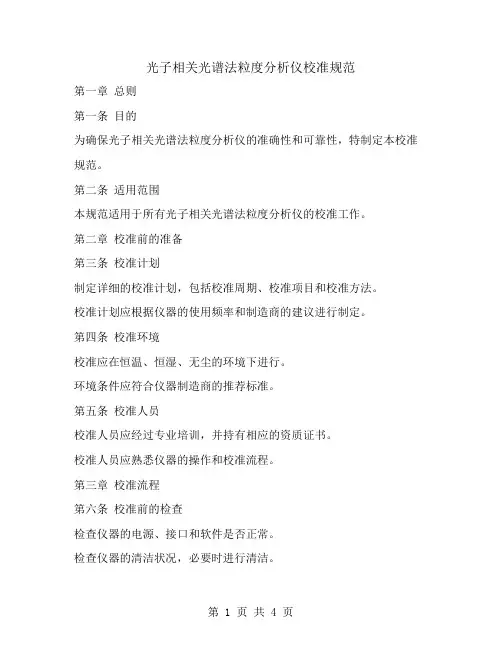 光子相关光谱法粒度分析仪校准规范

第一章 总则

第一条 目的

为确保光子相关光谱法粒度分析仪的准确性和可靠性，特制定本校准规范。

第二条 适用范围

本规范适用于所有光子相关光谱法粒度分析仪的校准工作。

第二章 校准前的准备

第三条 校准计划

制定详细的校准计划，包括校准周期、校准项目和校准方法。

校准计划应根据仪器的使用频率和制造商的建议进行制定。

第四条 校准环境

校准应在恒温、恒湿、无尘的环境下进行。

环境条件应符合仪器制造商的推荐标准。

第五条 校准人员

校准人员应经过专业培训，并持有相应的资质证书。

校准人员应熟悉仪器的操作和校准流程。

第三章 校准流程

第六条 校准前的检查

检查仪器的电源、接口和软件是否正常。

检查仪器的清洁状况，必要时进行清洁。

第 1 页 共 4 页